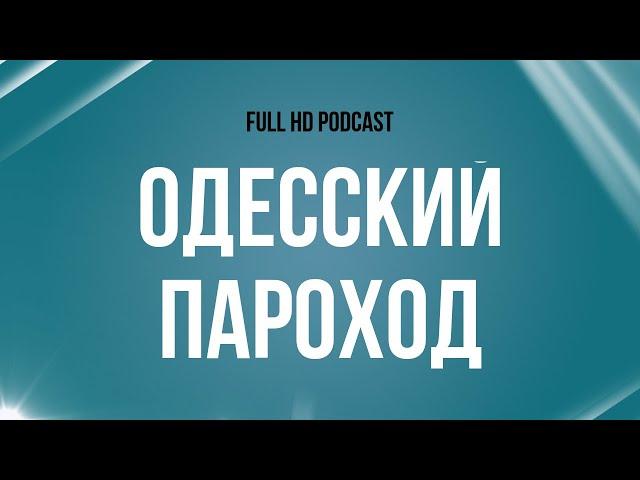 FULL HD PODCAST

ОДЕССКИЙ ПАРОХОД